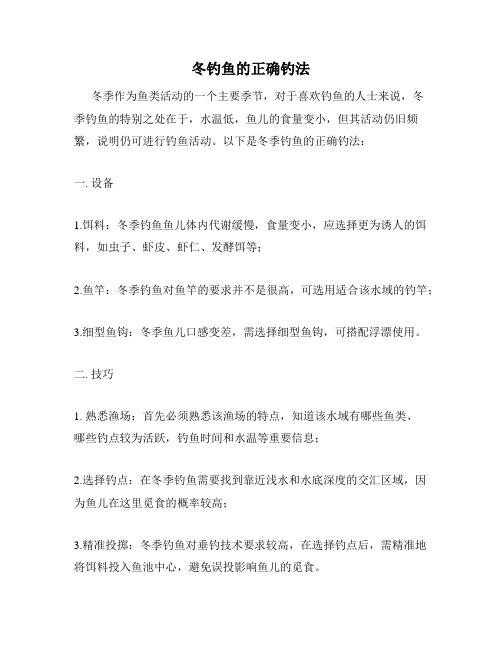 冬钓鱼的正确钓法

冬季作为鱼类活动的一个主要季节，对于喜欢钓鱼的人士来说，冬季钓鱼的特别之处在于，水温低，鱼儿的食量变小，但其活动仍旧频繁，说明仍可进行钓鱼活动。以下是冬季钓鱼的正确钓法：

一. 设备

1.饵料：冬季钓鱼鱼儿体内代谢缓慢，食量变小，应选择更为诱人的饵料，如虫子、虾皮、虾仁、发酵饵等；

2.鱼竿：冬季钓鱼对鱼竿的要求并不是很高，可选用适合该水域的钓竿；

3.细型鱼钩：冬季鱼儿口感变差，需选择细型鱼钩，可搭配浮漂使用。

二. 技巧

1. 熟悉渔场：首先必须熟悉该渔场的特点，知道该水域有哪些鱼类、哪些钓点较为活跃，钓鱼时间和水温等重要信息；

2.选择钓点：在冬季钓鱼需要找到靠近浅水和水底深度的交汇区域，因为鱼儿在这里觅食的概率较高；

3.精准投掷：冬季钓鱼对垂钓技术要求较高，在选择钓点后，需精准地将饵料投入鱼池中心，避免误投影响鱼儿的觅食。